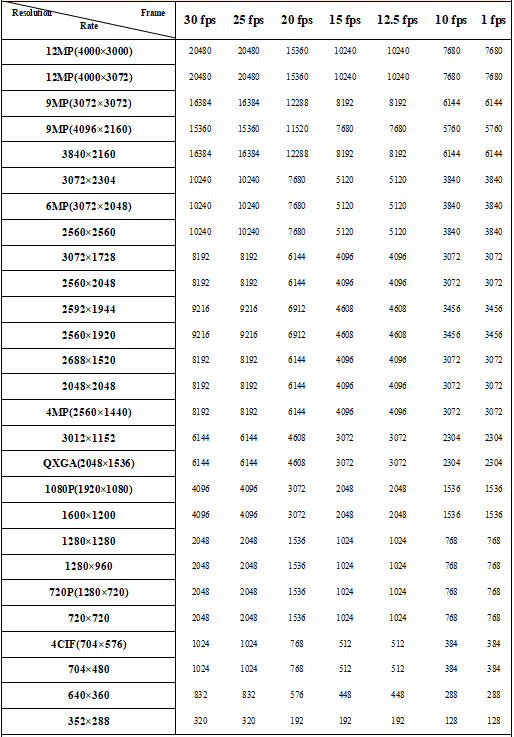 | Resolution / Frame Rate | 30 fps | 25 fps | 20 fps | 15 fps | 12.5 fps | 10 fps | 1 fps |
|---|---|---|---|---|---|---|---|
| 12MP(4000×3000) | 20480 | 20480 | 15360 | 10240 | 10240 | 7680 | 7680 |
| 12MP(4000×3072) | 20480 | 20480 | 15360 | 10240 | 10240 | 7680 | 7680 |
| 9MP(3072×3072) | 16384 | 16384 | 12288 | 8192 | 8192 | 6144 | 6144 |
| 9MP(4096×2160) | 15360 | 15360 | 11520 | 7680 | 7680 | 5760 | 5760 |
| 3840×2160 | 16384 | 16384 | 12288 | 8192 | 8192 | 6144 | 6144 |
| 3072×2304 | 10240 | 10240 | 7680 | 5120 | 5120 | 3840 | 3840 |
| 6MP(3072×2048) | 10240 | 10240 | 7680 | 5120 | 5120 | 3840 | 3840 |
| 2560×2560 | 10240 | 10240 | 7680 | 5120 | 5120 | 3840 | 3840 |
| 3072×1728 | 8192 | 8192 | 6144 | 4096 | 4096 | 3072 | 3072 |
| 2560×2048 | 8192 | 8192 | 6144 | 4096 | 4096 | 3072 | 3072 |
| 2592×1944 | 9216 | 9216 | 6912 | 4608 | 4608 | 3456 | 3456 |
| 2560×1920 | 9216 | 9216 | 6912 | 4608 | 4608 | 3456 | 3456 |
| 2688×1520 | 8192 | 8192 | 6144 | 4096 | 4096 | 3072 | 3072 |
| 2048×2048 | 8192 | 8192 | 6144 | 4096 | 4096 | 3072 | 3072 |
| 4MP(2560×1440) | 8192 | 8192 | 6144 | 4096 | 4096 | 3072 | 3072 |
| 3012×1152 | 6144 | 6144 | 4608 | 3072 | 3072 | 2304 | 2304 |
| QXGA(2048×1536) | 6144 | 6144 | 4608 | 3072 | 3072 | 2304 | 2304 |
| 1080P(1920×1080) | 4096 | 4096 | 3072 | 2048 | 2048 | 1536 | 1536 |
| 1600×1200 | 4096 | 4096 | 3072 | 2048 | 2048 | 1536 | 1536 |
| 1280×1280 | 2048 | 2048 | 1536 | 1024 | 1024 | 768 | 768 |
| 1280×960 | 2048 | 2048 | 1536 | 1024 | 1024 | 768 | 768 |
| 720P(1280×720) | 2048 | 2048 | 1536 | 1024 | 1024 | 768 | 768 |
| 720×720 | 2048 | 2048 | 1536 | 1024 | 1024 | 768 | 768 |
| 4CIF(704×576) | 1024 | 1024 | 768 | 512 | 512 | 384 | 384 |
| 704×480 | 1024 | 1024 | 768 | 512 | 512 | 384 | 384 |
| 640×360 | 832 | 832 | 576 | 448 | 448 | 288 | 288 |
| 352×288 | 320 | 320 | 192 | 192 | 192 | 128 | 128 |